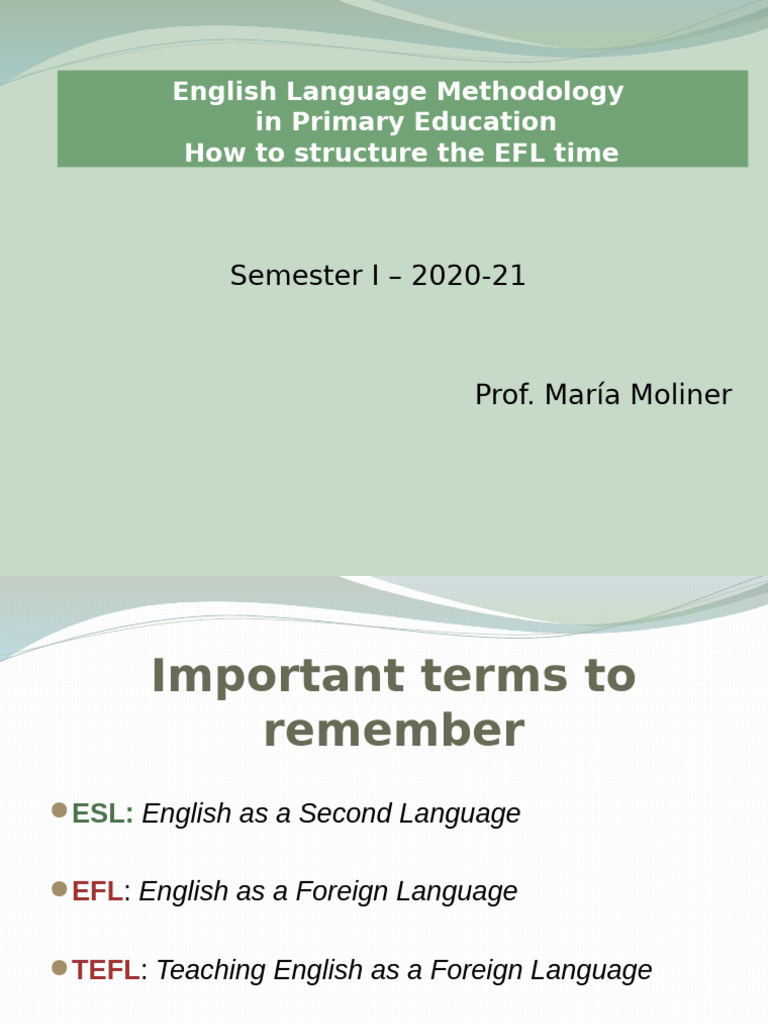 English Language Methodology
in Primary Education
How to structure the EFL time

Semester I – 2020-21

Prof. María Moliner

Important terms to remember

ESL: English as a Second Language

EFL: English as a Foreign Language

TEFL: Teaching English as a Foreign Language